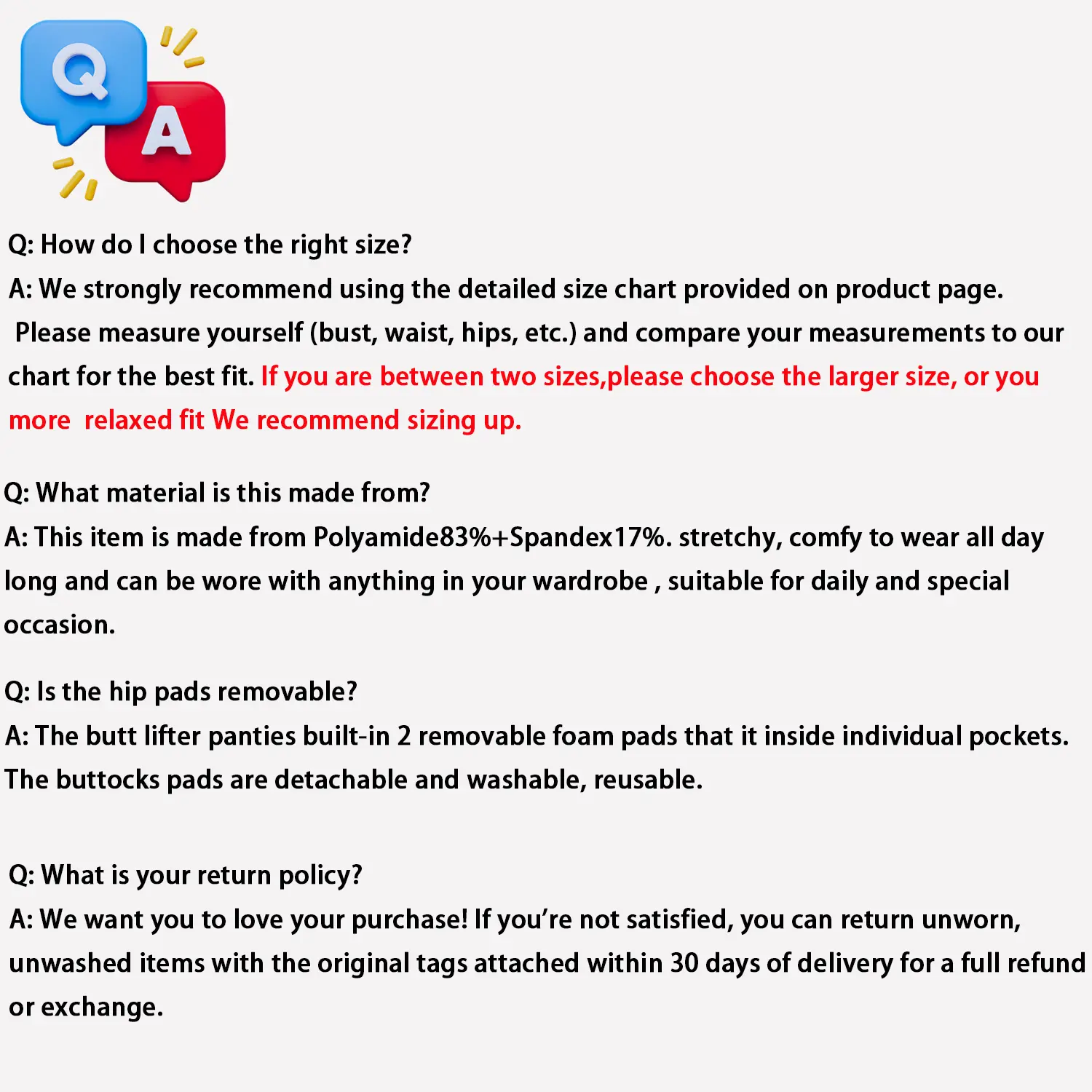 Q
A

Q: How do I choose the right size?
A: We strongly recommend using the detailed size chart provided on product page. Please measure yourself (bust, waist, hips, etc.) and compare your measurements to our chart for the best fit. If you are between two sizes,please choose the larger size, or you more relaxed fit We recommend sizing up.

Q: What material is this made from?
A: This item is made from Polyamide83%+Spandex17%. stretchy, comfy to wear all day long and can be wore with anything in your wardrobe , suitable for daily and special occasion.

Q: Is the hip pads removable?
A: The butt lifter panties built-in 2 removable foam pads that it inside individual pockets. The buttocks pads are detachable and washable, reusable.

Q: What is your return policy?
A: We want you to love your purchase! If you're not satisfied, you can return unworn, unwashed items with the original tags attached within 30 days of delivery for a full refund or exchange.